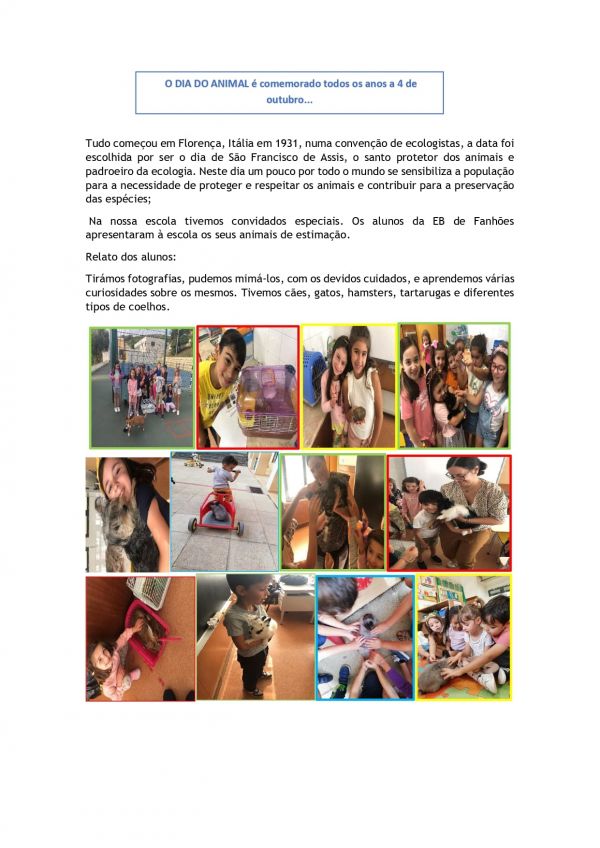 O DIA DO ANIMAL é comemorado todos os anos a 4 de outubro...

Tudo começou em Florença, Itália em 1931, numa convenção de ecologistas, a data foi escolhida por ser o dia de São Francisco de Assis, o santo protetor dos animais e padroeiro da ecologia. Neste dia um pouco por todo o mundo se sensibiliza a população para a necessidade de proteger e respeitar os animais e contribuir para a preservação das espécies;

Na nossa escola tivemos convidados especiais. Os alunos da EB de Fanhões apresentaram à escola os seus animais de estimação.

Relato dos alunos:

Tirámos fotografias, pudemos mimá-los, com os devidos cuidados, e aprendemos várias curiosidades sobre os mesmos. Tivemos cães, gatos, hamsters, tartarugas e diferentes tipos de coelhos.